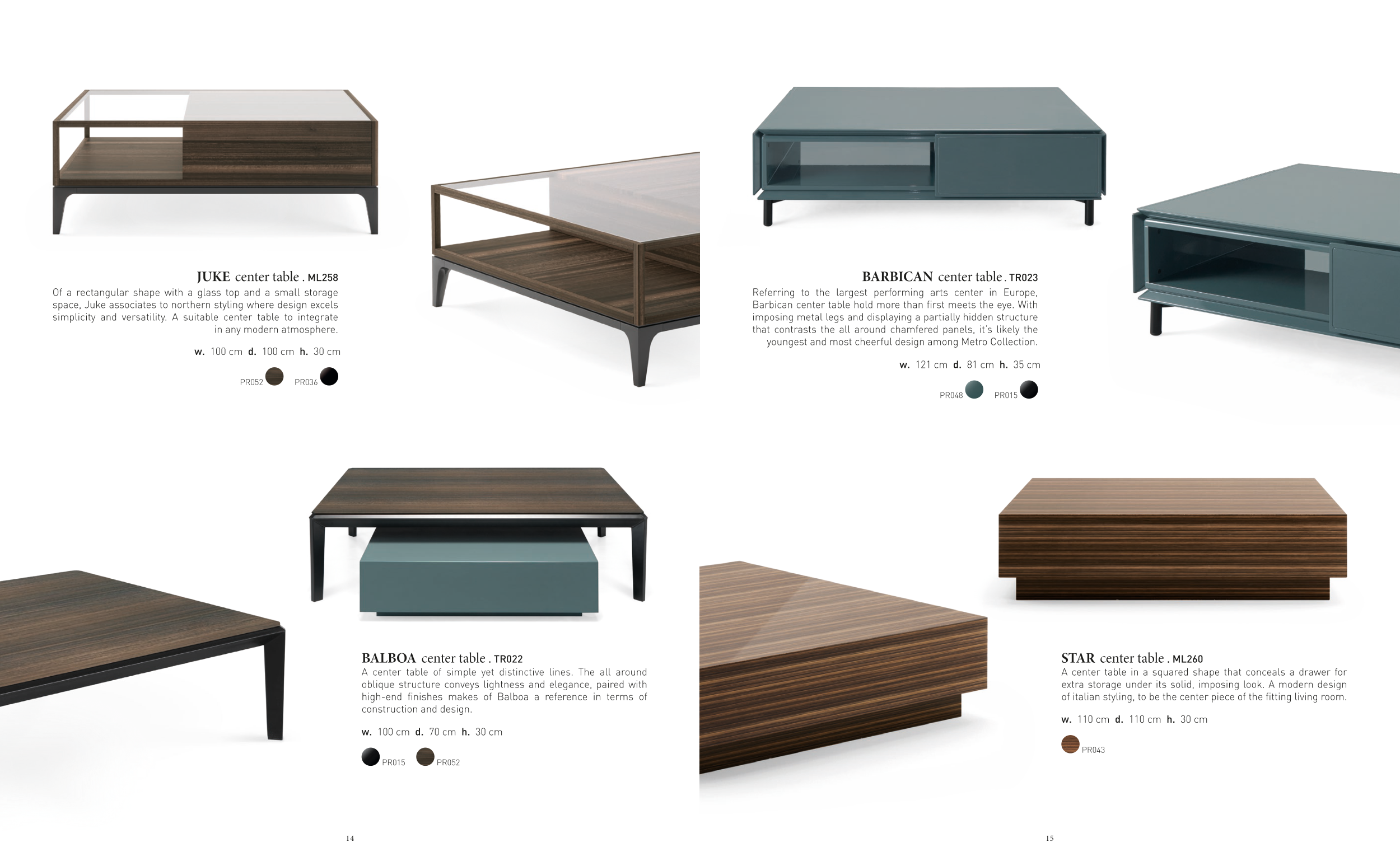 JUKE center table . ML258

Of a rectangular shape with a glass top and a small storage space, Juke associates to northern styling where design excels simplicity and versatility. A suitable center table to integrate in any modern atmosphere.

w. 100 cm d. 100 cm h. 30 cm

PR052 PR036

BALBOA center table . TR022

A center table of simple yet distinctive lines. The all around oblique structure conveys lightness and elegance, paired with high-end finishes makes of Balboa a reference in terms of construction and design.

w. 100 cm d. 70 cm h. 30 cm

PR015 PR052

14

BARBICAN center table . TR023

Referring to the largest performing arts center in Europe, Barbican center table hold more than first meets the eye. With imposing metal legs and displaying a partially hidden structure that contrasts the all around chamfered panels, it's likely the youngest and most cheerful design among Metro Collection.

w. 121 cm d. 81 cm h. 35 cm

PR048 PR015

STAR center table . ML260

A center table in a squared shape that conceals a drawer for extra storage under its solid, imposing look. A modern design of italian styling, to be the center piece of the fitting living room.

w. 110 cm d. 110 cm h. 30 cm

PR043

15